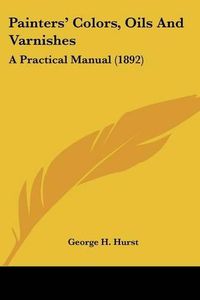 Painters' Colors, Oils And Varnishes

A Practical Manual (1892)

George H. Hurst